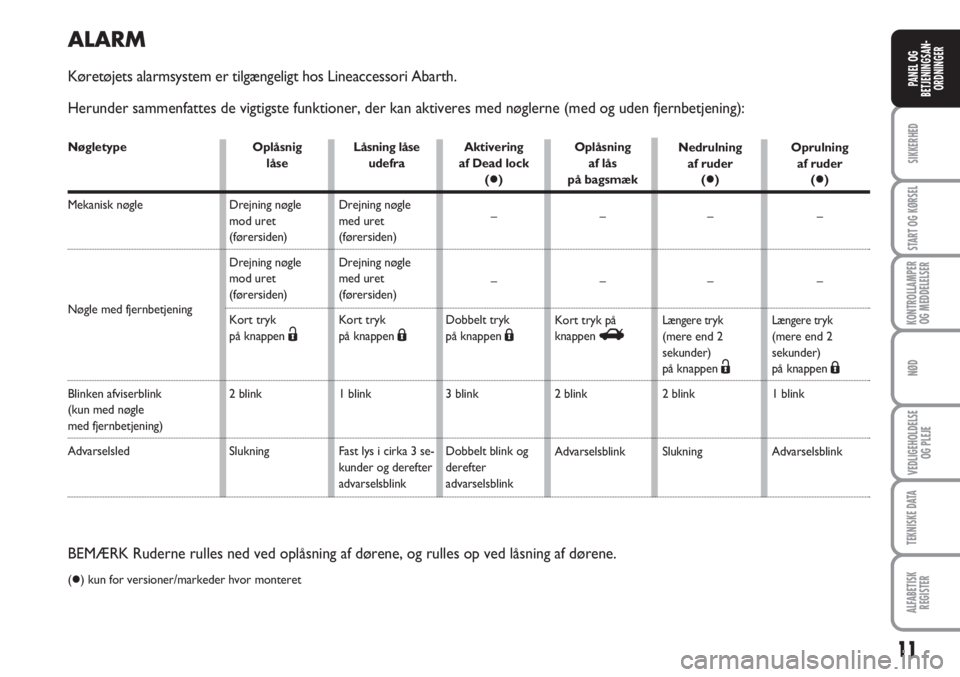 ALARM

Køretøjets alarmsystem er tilgængeligt hos Lineaccessori Abarth.

Herunder sammenfattes de vigtigste funktioner, der kan aktiveres med nøglerne (med og uden fjernbetjening):

| Nøgletype | Oplåsnig låse | Låsning låse udefra | Aktivering af Dead lock (●) | Oplåsning af lås på bagsmæk | Nedrulning af ruder (●) | Oprulning af ruder (●) |
|---|---|---|---|---|---|---|
| Mekanisk nøgle | Drejning nøgle mod uret (førersiden) | Drejning nøgle med uret (førersiden) | – | – | – | – |
| Nøgle med fjernbetjening | Drejning nøgle mod uret (førersiden) | Drejning nøgle med uret (førersiden) | – | – | – | – |
| | Kort tryk på knappen | Kort tryk på knappen | Dobbelt tryk på knappen | Kort tryk på knappen | Længere tryk (mere end 2 sekunder) på knappen | Længere tryk (mere end 2 sekunder) på knappen |
| Blinken afviserblink (kun med nøgle med fjernbetjening) | 2 blink | 1 blink | 3 blink | 2 blink | 2 blink | 1 blink |
| Advarselsled | Slukning | Fast lys i cirka 3 sekunder og derefter advarselsblink | Dobbelt blink og derefter advarselsblink | Advarselsblink | Slukning | Advarselsblink |

BEMÆRK Ruderne rulles ned ved oplåsning af dørene, og rulles op ved låsning af dørene.

(●) kun for versioner/markeder hvor monteret

PANEL OG BETJENINGSANORDNINGER
SIKKERHED
START OG KØRSEL
KONTROLLAMPER OG MEDDELELSER
NØD
VEDLIGEHOLDELSE OG PLEJE
TEKNISKE DATA
ALFABETISK REGISTER

11

carmanualsonline.info